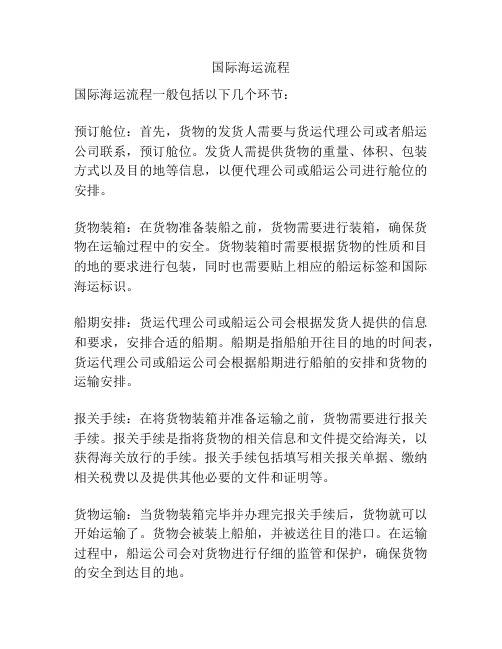 国际海运流程

国际海运流程一般包括以下几个环节：

预订舱位：首先，货物的发货人需要与货运代理公司或者船运公司联系，预订舱位。发货人需提供货物的重量、体积、包装方式以及目的地等信息，以便代理公司或船运公司进行舱位的安排。

货物装箱：在货物准备装船之前，货物需要进行装箱，确保货物在运输过程中的安全。货物装箱时需要根据货物的性质和目的地的要求进行包装，同时也需要贴上相应的船运标签和国际海运标识。

船期安排：货运代理公司或船运公司会根据发货人提供的信息和要求，安排合适的船期。船期是指船舶开往目的地的时间表，货运代理公司或船运公司会根据船期进行船舶的安排和货物的运输安排。

报关手续：在将货物装箱并准备运输之前，货物需要进行报关手续。报关手续是指将货物的相关信息和文件提交给海关，以获得海关放行的手续。报关手续包括填写相关报关单据、缴纳相关税费以及提供其他必要的文件和证明等。

货物运输：当货物装箱完毕并办理完报关手续后，货物就可以开始运输了。货物会被装上船舶，并被送往目的港口。在运输过程中，船运公司会对货物进行仔细的监管和保护，确保货物的安全到达目的地。